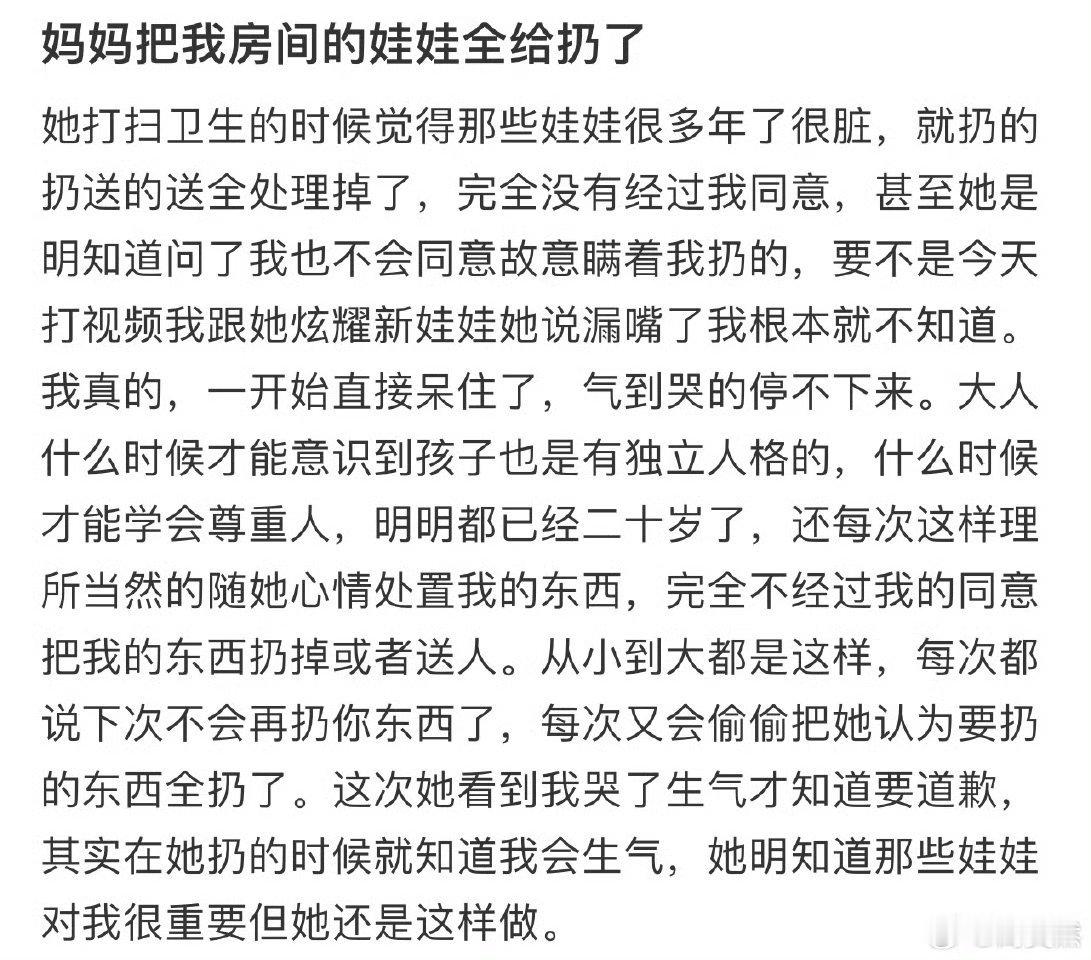 妈妈把我房间的娃娃全给扔了

她打扫卫生的时候觉得那些娃娃很多年了很脏，就扔的扔送的送全处理掉了，完全没有经过我同意，甚至她是明知道问了我也不会同意故意瞒着我扔的，要不是今天打视频我跟她炫耀新娃娃她说漏嘴了我根本就不知道。我真的，一开始直接呆住了，气到哭的停不下来。大人什么时候才能意识到孩子也是有独立人格的，什么时候才能学会尊重人，明明都已经二十岁了，还每次这样理所当然的随她心情处置我的东西，完全不经过我的同意把我的东西扔掉或者送人。从小到大都是这样，每次都说下次不会再扔你东西了，每次又会偷偷把她认为要扔的东西全扔了。这次她看到我哭了生气才知道要道歉，其实在她扔的时候就知道我会生气，她明知道那些娃娃对我很重要但她还是这样做。